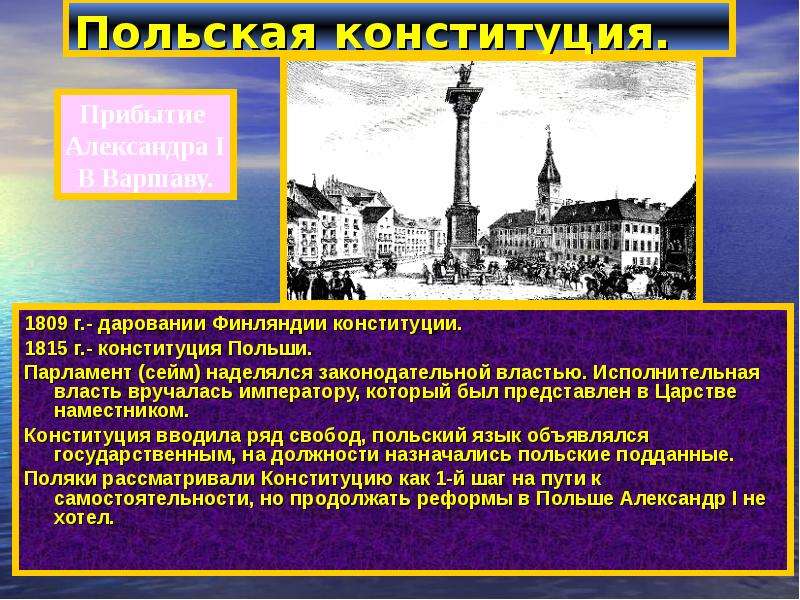 Польская конституция.

Прибытие Александра I В Варшаву.

1809 г.- даровании Финляндии конституции.

1815 г.- конституция Польши.

Парламент (сейм) наделялся законодательной властью. Исполнительная власть вручалась императору, который был представлен в Царстве наместником.

Конституция вводила ряд свобод, польский язык объявлялся государственным, на должности назначались польские подданные.

Поляки рассматривали Конституцию как 1-й шаг на пути к самостоятельности, но продолжать реформы в Польше Александр I не хотел.